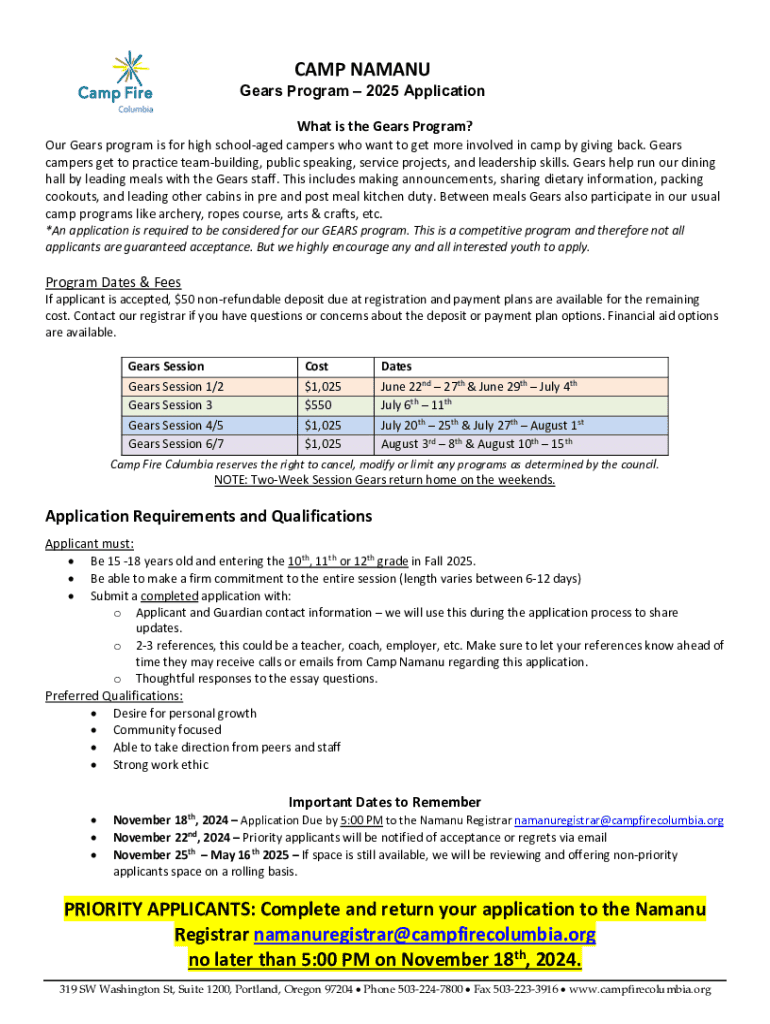 Camp Fire
Columbia

CAMP NAMANU
Gears Program – 2025 Application

What is the Gears Program?

Our Gears program is for high school-aged campers who want to get more involved in camp by giving back. Gears campers get to practice team-building, public speaking, service projects, and leadership skills. Gears help run our dining hall by leading meals with the Gears staff. This includes making announcements, sharing dietary information, packing cookouts, and leading other cabins in pre and post meal kitchen duty. Between meals Gears also participate in our usual camp programs like archery, ropes course, arts & crafts, etc.
*An application is required to be considered for our GEARS program. This is a competitive program and therefore not all applicants are guaranteed acceptance. But we highly encourage any and all interested youth to apply.

Program Dates & Fees
If applicant is accepted, $50 non-refundable deposit due at registration and payment plans are available for the remaining cost. Contact our registrar if you have questions or concerns about the deposit or payment plan options. Financial aid options are available.

| Gears Session | Cost | Dates |
|---|---|---|
| Gears Session 1/2 | $1,025 | June 22$^{nd}$ – 27$^{th}$ & June 29$^{th}$ – July 4$^{th}$ |
| Gears Session 3 | $550 | July 6$^{th}$ – 11$^{th}$ |
| Gears Session 4/5 | $1,025 | July 20$^{th}$ – 25$^{th}$ & July 27$^{th}$ – August 1$^{st}$ |
| Gears Session 6/7 | $1,025 | August 3$^{rd}$ – 8$^{th}$ & August 10$^{th}$ – 15$^{th}$ |

Camp Fire Columbia reserves the right to cancel, modify or limit any programs as determined by the council.
NOTE: Two-Week Session Gears return home on the weekends.

Application Requirements and Qualifications
Applicant must:
• Be 15 -18 years old and entering the 10$^{th}$, 11$^{th}$ or 12$^{th}$ grade in Fall 2025.
• Be able to make a firm commitment to the entire session (length varies between 6-12 days)
• Submit a completed application with:
o Applicant and Guardian contact information – we will use this during the application process to share updates.
o 2-3 references, this could be a teacher, coach, employer, etc. Make sure to let your references know ahead of time they may receive calls or emails from Camp Namanu regarding this application.
o Thoughtful responses to the essay questions.
Preferred Qualifications:
• Desire for personal growth
• Community focused
• Able to take direction from peers and staff
• Strong work ethic

Important Dates to Remember
• November 18$^{th}$, 2024 – Application Due by 5:00 PM to the Namanu Registrar namanuregistrar@campfirecolumbia.org
• November 22$^{nd}$, 2024 – Priority applicants will be notified of acceptance or regrets via email
• November 25$^{th}$ – May 16$^{th}$ 2025 – If space is still available, we will be reviewing and offering non-priority applicants space on a rolling basis.

PRIORITY APPLICANTS: Complete and return your application to the Namanu Registrar namanuregistrar@campfirecolumbia.org no later than 5:00 PM on November 18$^{th}$, 2024.

319 SW Washington St, Suite 1200, Portland, Oregon 97204 • Phone 503-224-7800 • Fax 503-223-3916 • www.campfirecolumbia.org